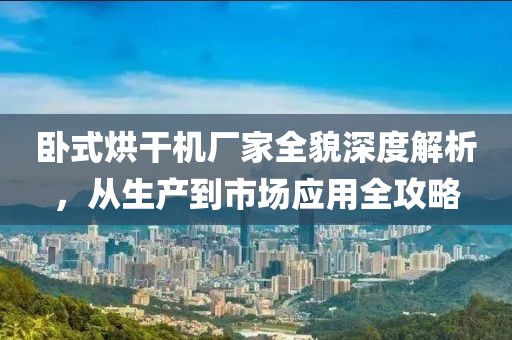 卧式烘干机厂家全貌深度解析，从生产到市场应用全攻略